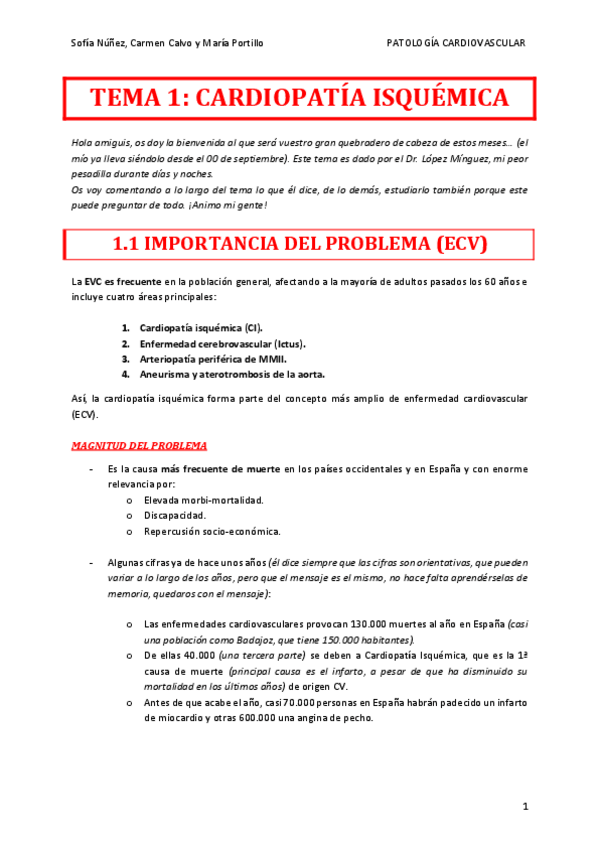 Sofía Núñez, Carmen Calvo y María Portillo

PATOLOGÍA CARDIOVASCULAR

TEMA 1: CARDIOPATÍA ISQUÉMICA

Hola amiguis, os doy la bienvenida al que será vuestro gran quebradero de cabeza de estos meses… (el mío ya lleva siéndolo desde el 00 de septiembre). Este tema es dado por el Dr. López Mínguez, mi peor pesadilla durante días y noches.
Os voy comentando a lo largo del tema lo que él dice, de lo demás, estudiarlo también porque este puede preguntar de todo. ¡Animo mi gente!

1.1 IMPORTANCIA DEL PROBLEMA (ECV)

La EVC es frecuente en la población general, afectando a la mayoría de adultos pasados los 60 años e incluye cuatro áreas principales:

1. Cardiopatía isquémica (CI).
2. Enfermedad cerebrovascular (Ictus).
3. Arteriopatía periférica de MMII.
4. Aneurisma y aterotrombosis de la aorta.

Así, la cardiopatía isquémica forma parte del concepto más amplio de enfermedad cardiovascular (ECV).

MAGNITUD DEL PROBLEMA

- Es la causa más frecuente de muerte en los países occidentales y en España y con enorme relevancia por:
  o Elevada morbi-mortalidad.
  o Discapacidad.
  o Repercusión socio-económica.

- Algunas cifras ya de hace unos años (él dice siempre que las cifras son orientativas, que pueden variar a lo largo de los años, pero que el mensaje es el mismo, no hace falta aprendérselas de memoria, quedaros con el mensaje):

  o Las enfermedades cardiovasculares provocan 130.000 muertes al año en España (casi una población como Badajoz, que tiene 150.000 habitantes).
  o De ellas 40.000 (una tercera parte) se deben a Cardiopatía Isquémica, que es la 1ª causa de muerte (principal causa es el infarto, a pesar de que ha disminuido su mortalidad en los últimos años) de origen CV.
  o Antes de que acabe el año, casi 70.000 personas en España habrán padecido un infarto de miocardio y otras 600.000 una angina de pecho.

1